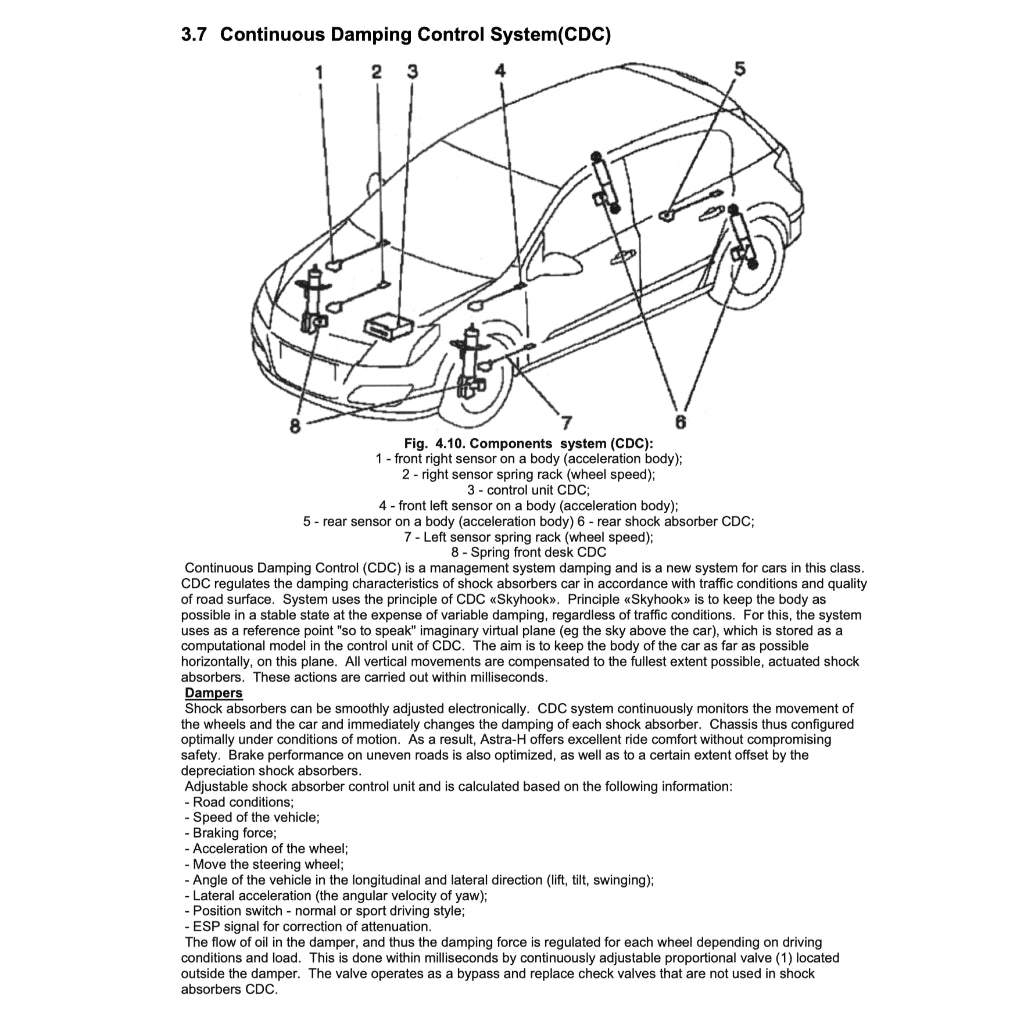 3.7 Continuous Damping Control System(CDC)

1 2 3 4 5

8 7 6

Fig. 4.10. Components system (CDC):
1 - front right sensor on a body (acceleration body);
2 - right sensor spring rack (wheel speed);
3 - control unit CDC;
4 - front left sensor on a body (acceleration body);
5 - rear sensor on a body (acceleration body) 6 - rear shock absorber CDC;
7 - Left sensor spring rack (wheel speed);
8 - Spring front desk CDC

Continuous Damping Control (CDC) is a management system damping and is a new system for cars in this class. CDC regulates the damping characteristics of shock absorbers car in accordance with traffic conditions and quality of road surface. System uses the principle of CDC «Skyhook». Principle «Skyhook» is to keep the body as possible in a stable state at the expense of variable damping, regardless of traffic conditions. For this, the system uses as a reference point "so to speak" imaginary virtual plane (eg the sky above the car), which is stored as a computational model in the control unit of CDC. The aim is to keep the body of the car as far as possible horizontally, on this plane. All vertical movements are compensated to the fullest extent possible, actuated shock absorbers. These actions are carried out within milliseconds.

Dampers

Shock absorbers can be smoothly adjusted electronically. CDC system continuously monitors the movement of the wheels and the car and immediately changes the damping of each shock absorber. Chassis thus configured optimally under conditions of motion. As a result, Astra-H offers excellent ride comfort without compromising safety. Brake performance on uneven roads is also optimized, as well as to a certain extent offset by the depreciation shock absorbers.

Adjustable shock absorber control unit and is calculated based on the following information:
- Road conditions;
- Speed of the vehicle;
- Braking force;
- Acceleration of the wheel;
- Move the steering wheel;
- Angle of the vehicle in the longitudinal and lateral direction (lift, tilt, swinging);
- Lateral acceleration (the angular velocity of yaw);
- Position switch - normal or sport driving style;
- ESP signal for correction of attenuation.

The flow of oil in the damper, and thus the damping force is regulated for each wheel depending on driving conditions and load. This is done within milliseconds by continuously adjustable proportional valve (1) located outside the damper. The valve operates as a bypass and replace check valves that are not used in shock absorbers CDC.